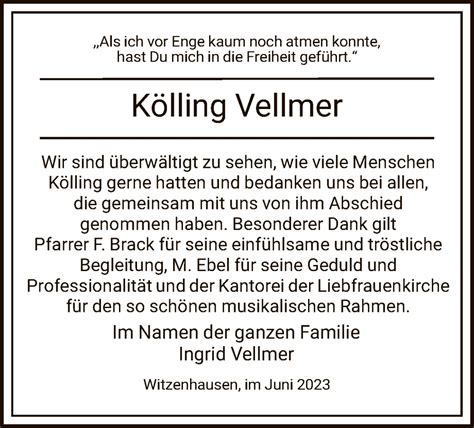 „Als ich vor Enge kaum noch atmen konnte, hast Du mich in die Freiheit geführt.“

Kölling Vellmer

Wir sind überwältigt zu sehen, wie viele Menschen Kölling gerne hatten und bedanken uns bei allen, die gemeinsam mit uns von ihm Abschied genommen haben. Besonderer Dank gilt Pfarrer F. Brack für seine einfühlsame und tröstliche Begleitung, M. Ebel für seine Geduld und Professionalität und der Kantorei der Liebfrauenkirche für den so schönen musikalischen Rahmen.

Im Namen der ganzen Familie
Ingrid Vellmer

Witzenhausen, im Juni 2023